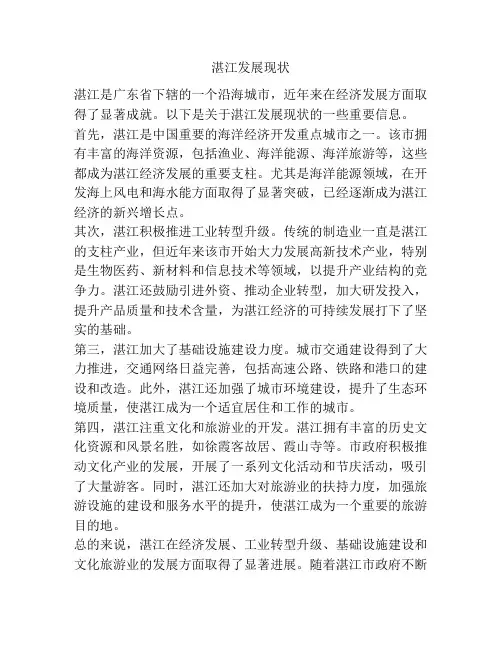 湛江发展现状

湛江是广东省下辖的一个沿海城市，近年来在经济发展方面取得了显著成就。以下是关于湛江发展现状的一些重要信息。

首先，湛江是中国重要的海洋经济开发重点城市之一。该市拥有丰富的海洋资源，包括渔业、海洋能源、海洋旅游等，这些都成为湛江经济发展的重要支柱。尤其是海洋能源领域，在开发海上风电和海水能方面取得了显著突破，已经逐渐成为湛江经济的新兴增长点。

其次，湛江积极推进工业转型升级。传统的制造业一直是湛江的支柱产业，但近年来该市开始大力发展高新技术产业，特别是生物医药、新材料和信息技术等领域，以提升产业结构的竞争力。湛江还鼓励引进外资、推动企业转型，加大研发投入，提升产品质量和技术含量，为湛江经济的可持续发展打下了坚实的基础。

第三，湛江加大了基础设施建设力度。城市交通建设得到了大力推进，交通网络日益完善，包括高速公路、铁路和港口的建设和改造。此外，湛江还加强了城市环境建设，提升了生态环境质量，使湛江成为一个适宜居住和工作的城市。

第四，湛江注重文化和旅游业的开发。湛江拥有丰富的历史文化资源和风景名胜，如徐霞客故居、霞山寺等。市政府积极推动文化产业的发展，开展了一系列文化活动和节庆活动，吸引了大量游客。同时，湛江还加大对旅游业的扶持力度，加强旅游设施的建设和服务水平的提升，使湛江成为一个重要的旅游目的地。

总的来说，湛江在经济发展、工业转型升级、基础设施建设和文化旅游业的发展方面取得了显著进展。随着湛江市政府不断